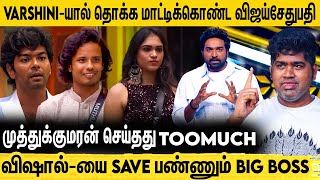 VARSHINI-யால் தொக்க மாட்டிக்கொண்ட விஜய்சேதுபதி

முத்துக்குமரன் செய்தது TOOMUCH

விஷால்-யை SAVE பண்ணும் BIG BOSS